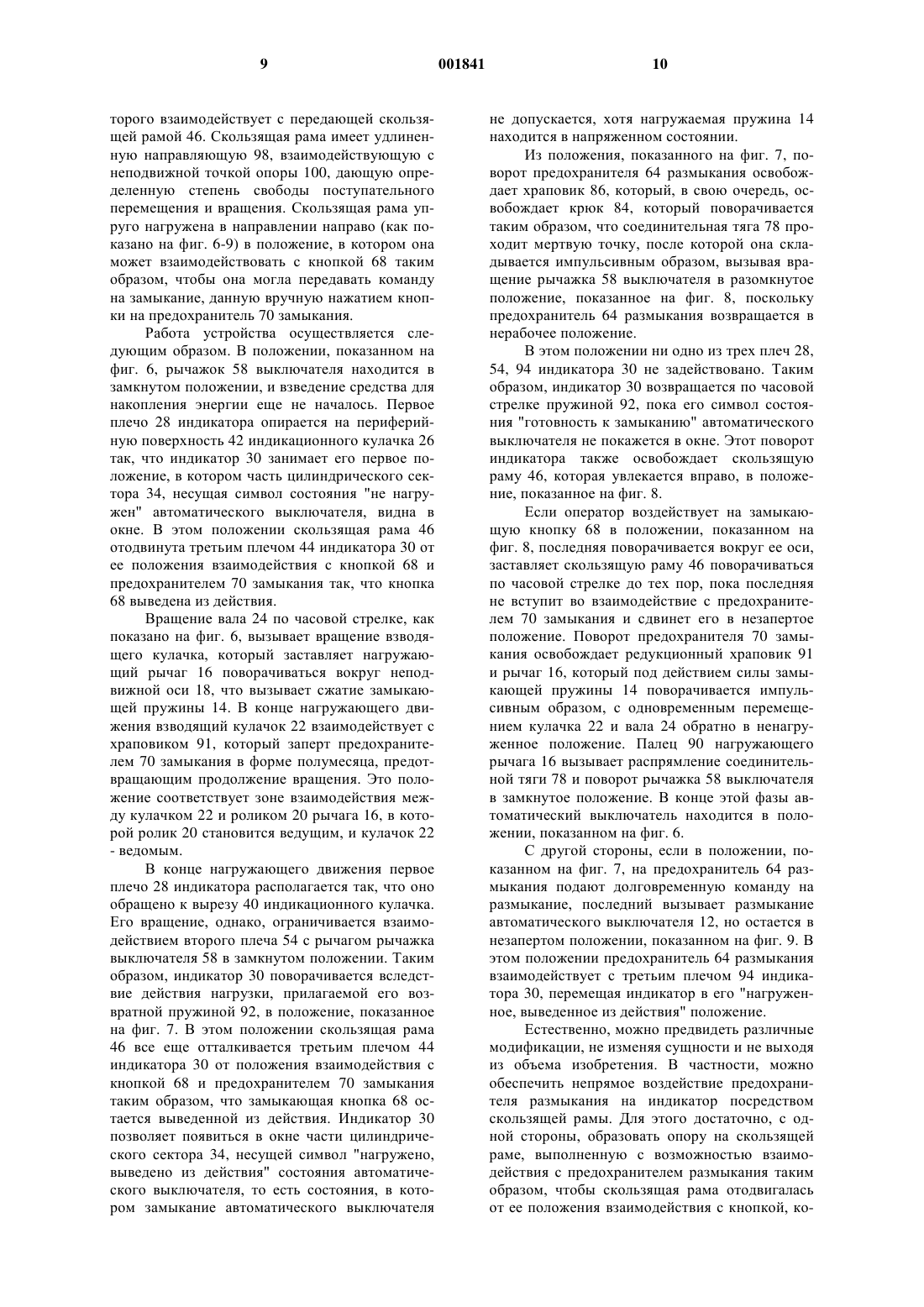 9 001841 10

торого взаимодействует с передающей скользящей рамой 46. Скользящая рама имеет удлиненную направляющую 98, взаимодействующую с неподвижной точкой опоры 100, дающую определенную степень свободы поступательного перемещения и вращения. Скользящая рама упруго нагружена в направлении направо (как показано на фиг. 6-9) в положение, в котором она может взаимодействовать с кнопкой 68 таким образом, чтобы она могла передавать команду на замыкание, данную вручную нажатием кнопки на предохранитель 70 замыкания.

Работа устройства осуществляется следующим образом. В положении, показанном на фиг. 6, рычажок 58 выключателя находится в замкнутом положении, и взведение средства для накопления энергии еще не началось. Первое плечо 28 индикатора опирается на периферийную поверхность 42 индикационного кулачка 26 так, что индикатор 30 занимает его первое положение, в котором часть цилиндрического сектора 34, несущая символ состояния "не нагружен" автоматического выключателя, видна в окне. В этом положении скользящая рама 46 отодвинута третьим плечом 44 индикатора 30 от ее положения взаимодействия с кнопкой 68 и предохранителем 70 замыкания так, что кнопка 68 выведена из действия.

Вращение вала 24 по часовой стрелке, как показано на фиг. 6, вызывает вращение взводящего кулачка, который заставляет нагружающий рычаг 16 поворачиваться вокруг неподвижной оси 18, что вызывает сжатие замыкающей пружины 14. В конце нагружающего движения взводящий кулачок 22 взаимодействует с храповиком 91, который заперт предохранителем 70 замыкания в форме полумесяца, предотвращающим продолжение вращения. Это положение соответствует зоне взаимодействия между кулачком 22 и роликом 20 рычага 16, в которой ролик 20 становится ведущим, и кулачок 22 - ведомым.

В конце нагружающего движения первое плечо 28 индикатора располагается так, что оно обращено к вырезу 40 индикационного кулачка. Его вращение, однако, ограничивается взаимодействием второго плеча 54 с рычагом рычажка выключателя 58 в замкнутом положении. Таким образом, индикатор 30 поворачивается вследствие действия нагрузки, прилагаемой его возвратной пружиной 92, в положение, показанное на фиг. 7. В этом положении скользящая рама 46 все еще отталкивается третьим плечом 44 индикатора 30 от положения взаимодействия с кнопкой 68 и предохранителем 70 замыкания таким образом, что замыкающая кнопка 68 остается выведенной из действия. Индикатор 30 позволяет появиться в окне части цилиндрического сектора 34, несущей символ "нагружено, выведено из действия" состояния автоматического выключателя, то есть состояния, в котором замыкание автоматического выключателя не допускается, хотя нагружаемая пружина 14 находится в напряженном состоянии.

Из положения, показанного на фиг. 7, поворот предохранителя 64 размыкания освобождает храповик 86, который, в свою очередь, освобождает крюк 84, который поворачивается таким образом, что соединительная тяга 78 проходит мертвую точку, после которой она складывается импульсивным образом, вызывая вращение рычажка 58 выключателя в разомкнутое положение, показанное на фиг. 8, поскольку предохранитель 64 размыкания возвращается в нерабочее положение.

В этом положении ни одно из трех плеч 28, 54, 94 индикатора 30 не задействовано. Таким образом, индикатор 30 возвращается по часовой стрелке пружиной 92, пока его символ состояния "готовность к замыканию" автоматического выключателя не покажется в окне. Этот поворот индикатора также освобождает скользящую раму 46, которая увлекается вправо, в положение, показанное на фиг. 8.

Если оператор воздействует на замыкающую кнопку 68 в положении, показанном на фиг. 8, последняя поворачивается вокруг ее оси, заставляет скользящую раму 46 поворачиваться по часовой стрелке до тех пор, пока последняя не вступит во взаимодействие с предохранителем 70 замыкания и сдвинет его в незапертое положение. Поворот предохранителя 70 замыкания освобождает редукционный храповик 91 и рычаг 16, который под действием силы замыкающей пружины 14 поворачивается импульсивным образом, с одновременным перемещением кулачка 22 и вала 24 обратно в ненагруженное положение. Палец 90 нагружающего рычага 16 вызывает распрямление соединительной тяги 78 и поворот рычажка 58 выключателя в замкнутое положение. В конце этой фазы автоматический выключатель находится в положении, показанном на фиг. 6.

С другой стороны, если в положении, показанном на фиг. 7, на предохранитель 64 размыкания подают долговременную команду на размыкание, последний вызывает размыкание автоматического выключателя 12, но остается в незапертом положении, показанном на фиг. 9. В этом положении предохранитель 64 размыкания взаимодействует с третьим плечом 94 индикатора 30, перемещая индикатор в его "нагруженное, выведенное из действия" положение.

Естественно, можно предвидеть различные модификации, не изменяя сущности и не выходя из объема изобретения. В частности, можно обеспечить непрямое воздействие предохранителя размыкания на индикатор посредством скользящей рамы. Для этого достаточно, с одной стороны, образовать опору на скользящей раме, выполненную с возможностью взаимодействия с предохранителем размыкания таким образом, чтобы скользящая рама отодвигалась от ее положения взаимодействия с кнопкой, ко-